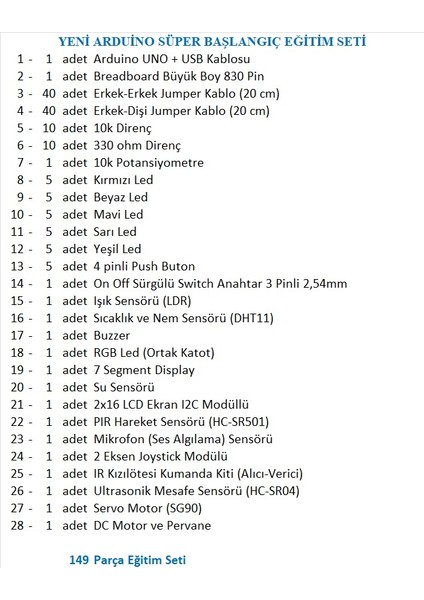 YENİ ARDUİNO SÜPER BAŞLANGIÇ EĞİTİM SETİ

1 - 1 adet Arduino UNO + USB Kablosu
2 - 1 adet Breadboard Büyük Boy 830 Pin
3 - 40 adet Erkek-Erkek Jumper Kablo (20 cm)
4 - 40 adet Erkek-Dişi Jumper Kablo (20 cm)
5 - 10 adet 10k Direnç
6 - 10 adet 330 ohm Direnç
7 - 1 adet 10k Potansiyometre
8 - 5 adet Kırmızı Led
9 - 5 adet Beyaz Led
10 - 5 adet Mavi Led
11 - 5 adet Sarı Led
12 - 5 adet Yeşil Led
13 - 5 adet 4 pinli Push Buton
14 - 1 adet On Off Sürgülü Switch Anahtar 3 Pinli 2,54mm
15 - 1 adet Işık Sensörü (LDR)
16 - 1 adet Sıcaklık ve Nem Sensörü (DHT11)
17 - 1 adet Buzzer
18 - 1 adet RGB Led (Ortak Katot)
19 - 1 adet 7 Segment Display
20 - 1 adet Su Sensörü
21 - 1 adet 2x16 LCD Ekran I2C Modüllü
22 - 1 adet PIR Hareket Sensörü (HC-SR501)
23 - 1 adet Mikrofon (Ses Algılama) Sensörü
24 - 1 adet 2 Eksen Joystick Modülü
25 - 1 adet IR Kızılötesi Kumanda Kiti (Alıcı-Verici)
26 - 1 adet Ultrasonik Mesafe Sensörü (HC-SR04)
27 - 1 adet Servo Motor (SG90)
28 - 1 adet DC Motor ve Pervane

149 Parça Eğitim Seti